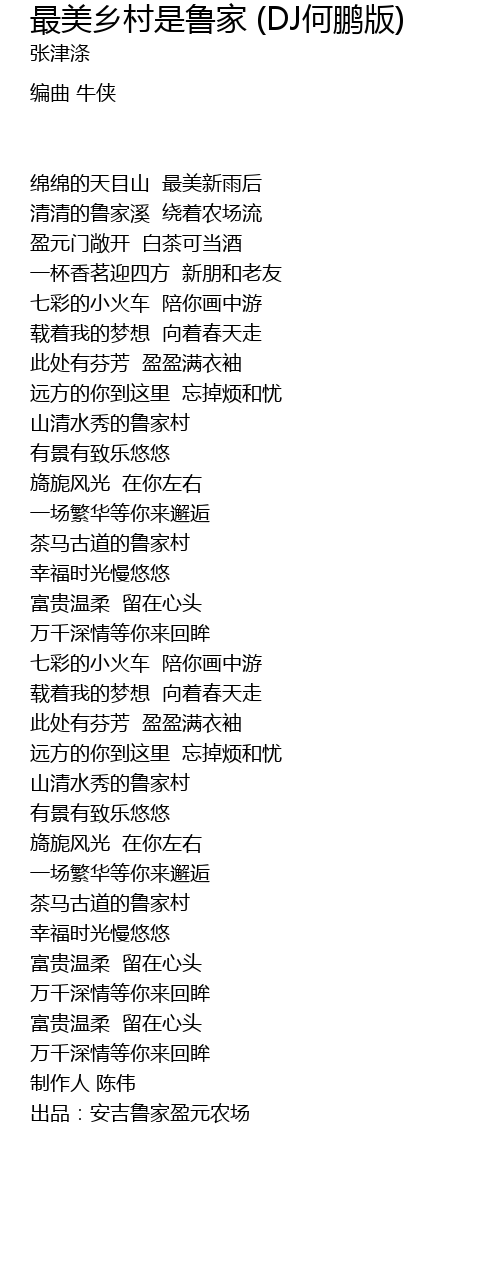 最美乡村是鲁家 (DJ何鹏版)
张津涤

编曲 牛侠

绵绵的天目山 最美新雨后
清清的鲁家溪 绕着农场流
盈元门敞开 白茶可当酒
一杯香茗迎四方 新朋和老友
七彩的小火车 陪你画中游
载着我的梦想 向着春天走
此处有芬芳 盈盈满衣袖
远方的你到这里 忘掉烦和忧
山清水秀的鲁家村
有景有致乐悠悠
旖旎风光 在你左右
一场繁华等你来邂逅
茶马古道的鲁家村
幸福时光慢悠悠
富贵温柔 留在心头
万千深情等你来回眸
七彩的小火车 陪你画中游
载着我的梦想 向着春天走
此处有芬芳 盈盈满衣袖
远方的你到这里 忘掉烦和忧
山清水秀的鲁家村
有景有致乐悠悠
旖旎风光 在你左右
一场繁华等你来邂逅
茶马古道的鲁家村
幸福时光慢悠悠
富贵温柔 留在心头
万千深情等你来回眸
富贵温柔 留在心头
万千深情等你来回眸
制作人 陈伟
出品：安吉鲁家盈元农场